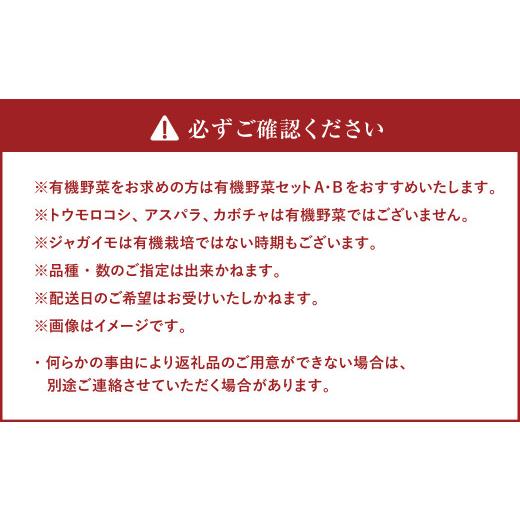 必ずご確認ください

※有機野菜をお求めの方は有機野菜セットA･Bをおすすめいたします。
※トウモロコシ、アスパラ、カボチャは有機野菜ではございません。
※ジャガイモは有機栽培ではない時期もございます。
※品種・数のご指定は出来かねます。
※配送日のご希望はお受けいたしかねます。
※画像はイメージです。

・何らかの事由により返礼品のご用意ができない場合は、別途ご連絡させていただく場合があります。